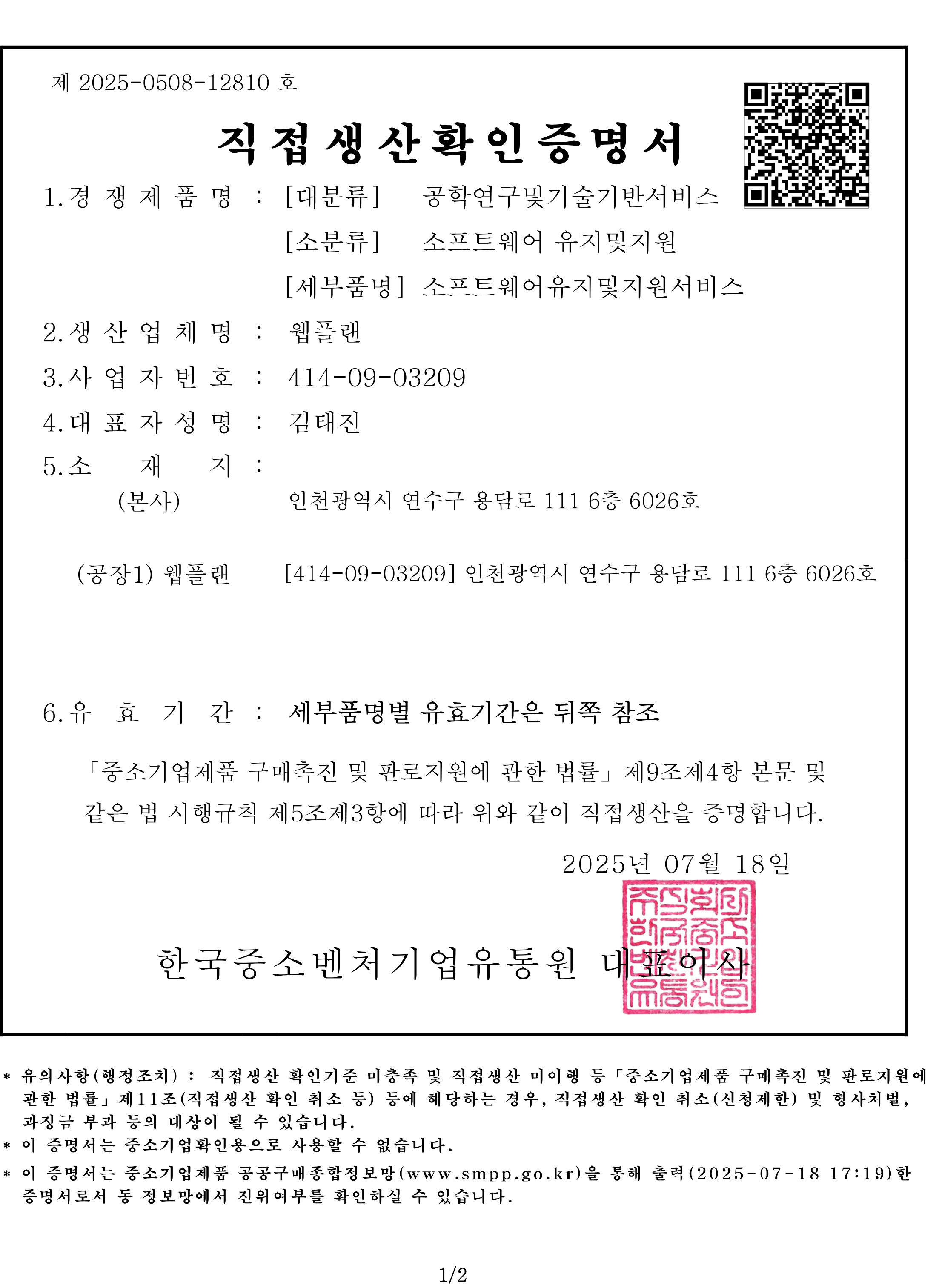 제 2025-0508-12810 호

직접생산확인증명서

1.경 쟁 제 품 명 : [대분류] 공학연구및기술기반서비스
[소분류] 소프트웨어 유지및지원
[세부품명] 소프트웨어유지및지원서비스

2.생 산 업 체 명 : 웹플랜

3.사 업 자 번 호 : 414-09-03209

4.대 표 자 성 명 : 김태진

5.소 재 지 :
(본사) 인천광역시 연수구 용담로 111 6층 6026호

(공장1) 웹플랜 [414-09-03209] 인천광역시 연수구 용담로 111 6층 6026호

6.유 효 기 간 : 세부품명별 유효기간은 뒤쪽 참조

「중소기업제품 구매촉진 및 판로지원에 관한 법률」제9조제4항 본문 및 같은 법 시행규칙 제5조제3항에 따라 위와 같이 직접생산을 증명합니다.

2025년 07월 18일

한국중소벤처기업유통원 대표이사

* 유의사항(행정조치) : 직접생산 확인기준 미충족 및 직접생산 미이행 등「중소기업제품 구매촉진 및 판로지원에 관한 법률」제11조(직접생산 확인 취소 등) 등에 해당하는 경우, 직접생산 확인 취소(신청제한) 및 형사처벌, 과징금 부과 등의 대상이 될 수 있습니다.
* 이 증명서는 중소기업확인용으로 사용할 수 없습니다.
* 이 증명서는 중소기업제품 공공구매종합정보망(www.smpp.go.kr)을 통해 출력(2025-07-18 17:19)한 증명서로서 동 정보망에서 진위여부를 확인하실 수 있습니다.

1/2